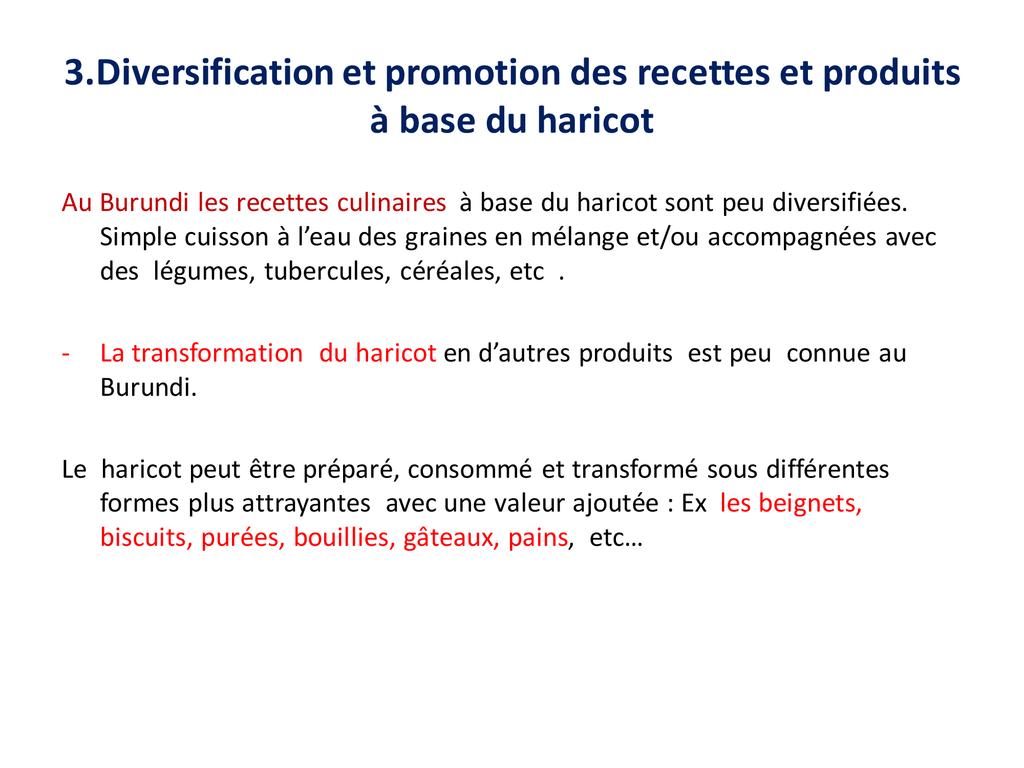 3.Diversification et promotion des recettes et produits à base du haricot

Au Burundi les recettes culinaires à base du haricot sont peu diversifiées. Simple cuisson à l'eau des graines en mélange et/ou accompagnées avec des légumes, tubercules, céréales, etc .

- La transformation du haricot en d'autres produits est peu connue au Burundi.

Le haricot peut être préparé, consommé et transformé sous différentes formes plus attrayantes avec une valeur ajoutée : Ex les beignets, biscuits, purées, bouillies, gâteaux, pains, etc…